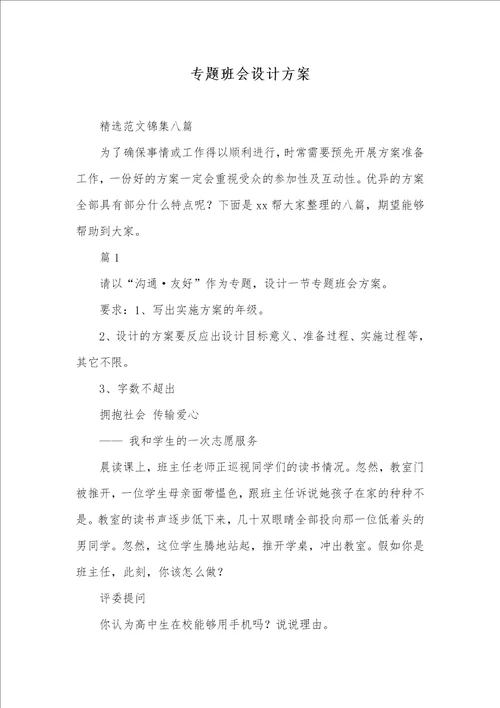 专题班会设计方案

精选范文锦集八篇

为了确保事情或工作得以顺利进行，时常需要预先开展方案准备工作，一份好的方案一定会重视受众的参加性及互动性。优异的方案全部具有部分什么特点呢？下面是xx帮大家整理的八篇，期望能够帮助到大家。

篇1

请以“沟通·友好”作为专题，设计一节专题班会方案。

要求：1、写出实施方案的年级。

2、设计的方案要反应出设计目标意义、准备过程、实施过程等，其它不限。

3、字数不超出

拥抱社会 传输爱心

—— 我和学生的一次志愿服务

晨读课上，班主任老师正巡视同学们的读书情况。忽然，教室门被推开，一位学生母亲面带愠色，跟班主任诉说她孩子在家的种种不是。教室的读书声逐步低下来，几十双眼睛全部投向那一位低着头的男同学。忽然，这位学生腾地站起，推开学桌，冲出教室。假如你是班主任，此刻，你该怎么做？

评委提问

你认为高中生在校能够用手机吗？说说理由。